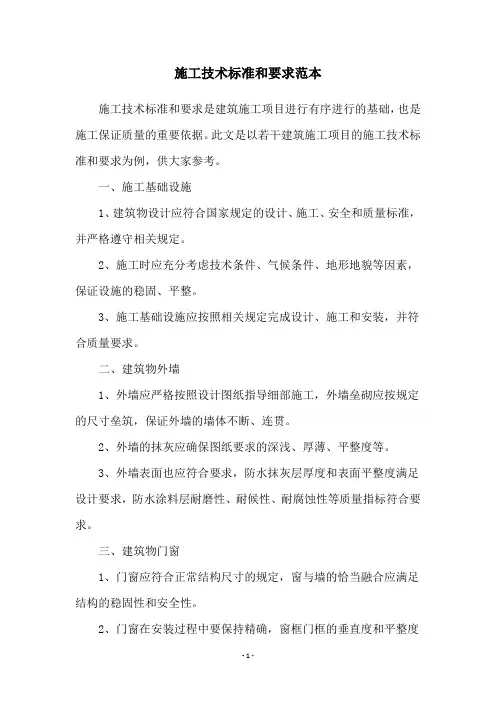 施工技术标准和要求范本

施工技术标准和要求是建筑施工项目进行有序进行的基础，也是施工保证质量的重要依据。此文是以若干建筑施工项目的施工技术标准和要求为例，供大家参考。

一、施工基础设施

1、建筑物设计应符合国家规定的设计、施工、安全和质量标准，并严格遵守相关规定。

2、施工时应充分考虑技术条件、气候条件、地形地貌等因素，保证设施的稳固、平整。

3、施工基础设施应按照相关规定完成设计、施工和安装，并符合质量要求。

二、建筑物外墙

1、外墙应严格按照设计图纸指导细部施工，外墙垒砌应按规定的尺寸垒筑，保证外墙的墙体不断、连贯。

2、外墙的抹灰应确保图纸要求的深浅、厚薄、平整度等。

3、外墙表面也应符合要求，防水抹灰层厚度和表面平整度满足设计要求，防水涂料层耐磨性、耐候性、耐腐蚀性等质量指标符合要求。

三、建筑物门窗

1、门窗应符合正常结构尺寸的规定，窗与墙的恰当融合应满足结构的稳固性和安全性。

2、门窗在安装过程中要保持精确，窗框门框的垂直度和平整度

- 1 -